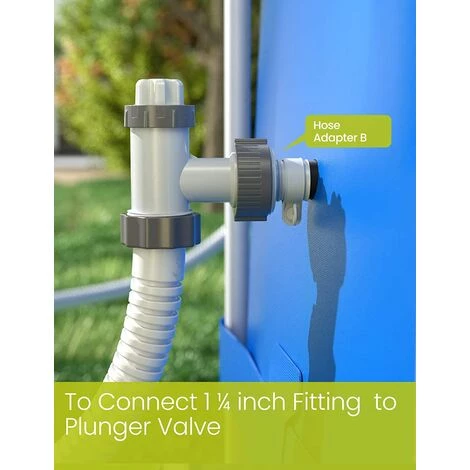 Hose Adapter B

To Connect 1 ¼ inch Fitting to Plunger Valve